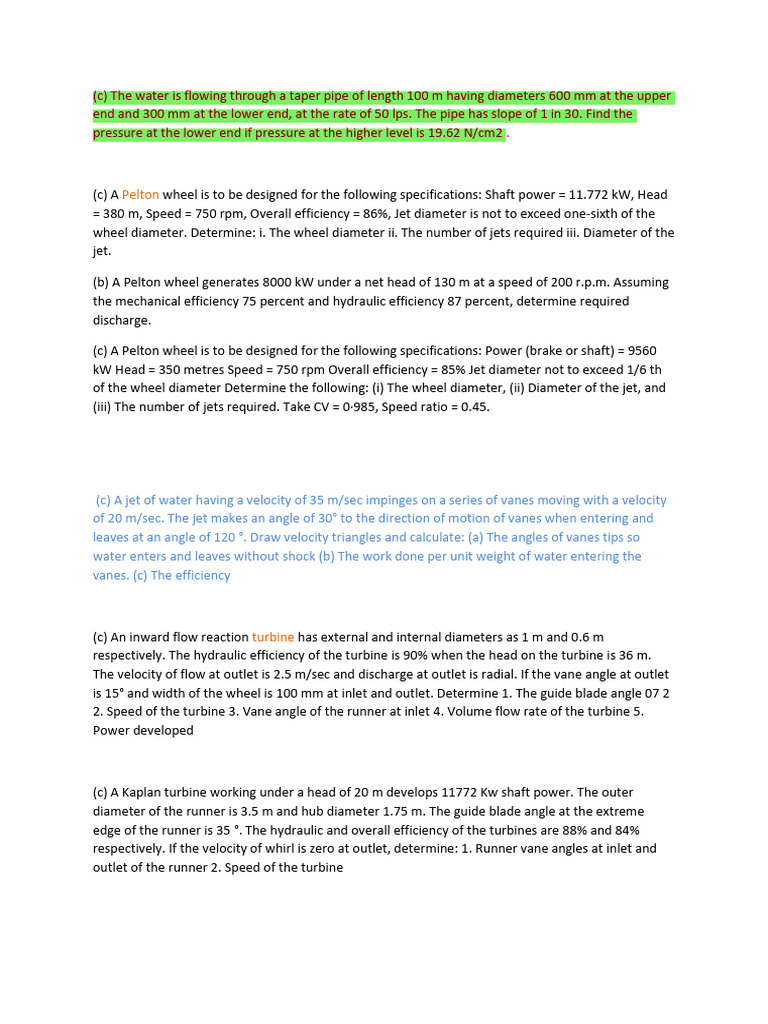 (c) The water is flowing through a taper pipe of length 100 m having diameters 600 mm at the upper end and 300 mm at the lower end, at the rate of 50 lps. The pipe has slope of 1 in 30. Find the pressure at the lower end if pressure at the higher level is 19.62 N/cm2 .

(c) A Pelton wheel is to be designed for the following specifications: Shaft power = 11.772 kW, Head = 380 m, Speed = 750 rpm, Overall efficiency = 86%, Jet diameter is not to exceed one-sixth of the wheel diameter. Determine: i. The wheel diameter ii. The number of jets required iii. Diameter of the jet.

(b) A Pelton wheel generates 8000 kW under a net head of 130 m at a speed of 200 r.p.m. Assuming the mechanical efficiency 75 percent and hydraulic efficiency 87 percent, determine required discharge.

(c) A Pelton wheel is to be designed for the following specifications: Power (brake or shaft) = 9560 kW Head = 350 metres Speed = 750 rpm Overall efficiency = 85% Jet diameter not to exceed 1/6 th of the wheel diameter Determine the following: (i) The wheel diameter, (ii) Diameter of the jet, and (iii) The number of jets required. Take CV = 0·985, Speed ratio = 0.45.

(c) A jet of water having a velocity of 35 m/sec impinges on a series of vanes moving with a velocity of 20 m/sec. The jet makes an angle of 30° to the direction of motion of vanes when entering and leaves at an angle of 120 °. Draw velocity triangles and calculate: (a) The angles of vanes tips so water enters and leaves without shock (b) The work done per unit weight of water entering the vanes. (c) The efficiency

(c) An inward flow reaction turbine has external and internal diameters as 1 m and 0.6 m respectively. The hydraulic efficiency of the turbine is 90% when the head on the turbine is 36 m. The velocity of flow at outlet is 2.5 m/sec and discharge at outlet is radial. If the vane angle at outlet is 15° and width of the wheel is 100 mm at inlet and outlet. Determine 1. The guide blade angle 07 2 2. Speed of the turbine 3. Vane angle of the runner at inlet 4. Volume flow rate of the turbine 5. Power developed

(c) A Kaplan turbine working under a head of 20 m develops 11772 Kw shaft power. The outer diameter of the runner is 3.5 m and hub diameter 1.75 m. The guide blade angle at the extreme edge of the runner is 35 °. The hydraulic and overall efficiency of the turbines are 88% and 84% respectively. If the velocity of whirl is zero at outlet, determine: 1. Runner vane angles at inlet and outlet of the runner 2. Speed of the turbine